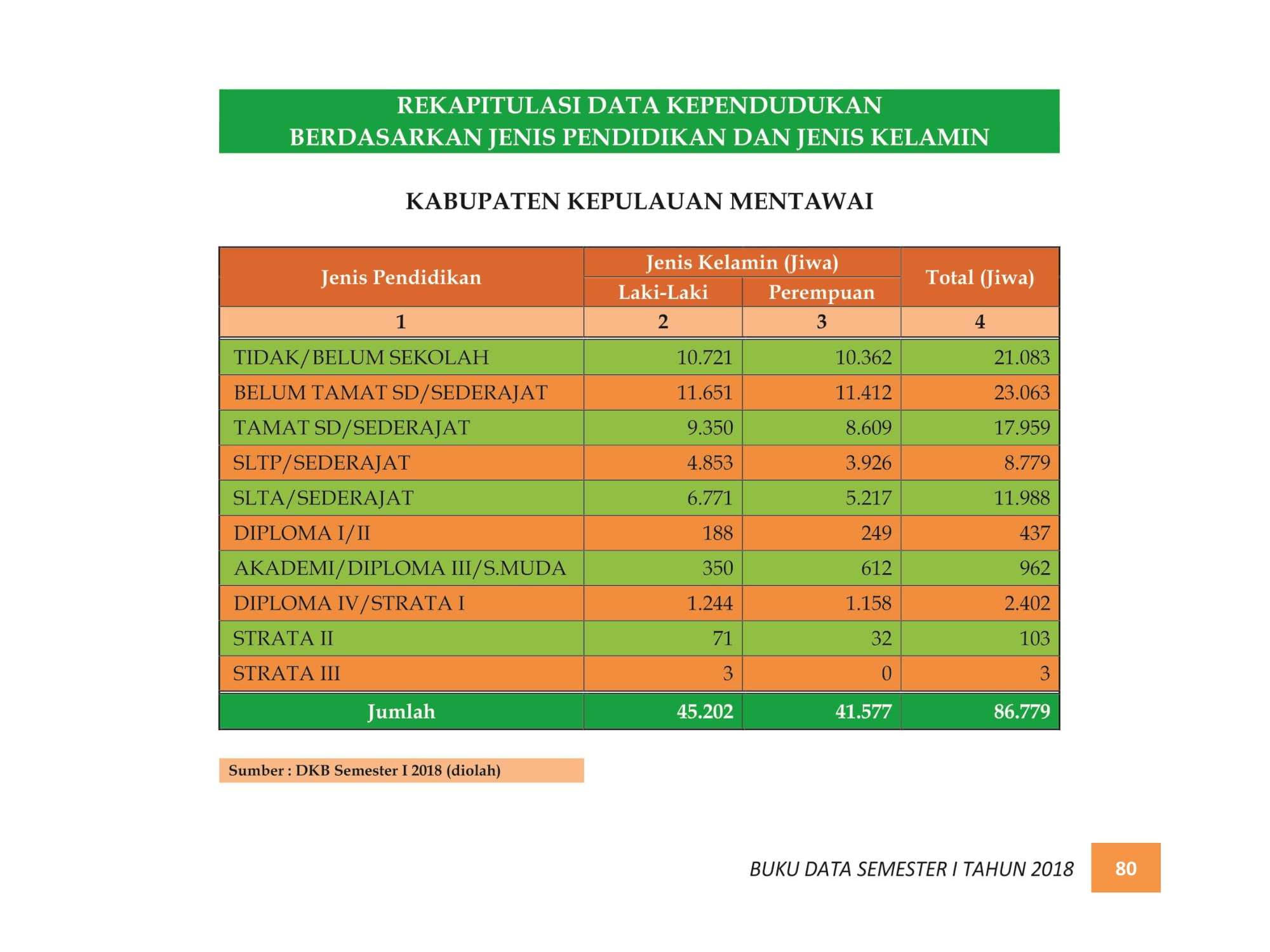 REKAPITULASI DATA KEPENDUDUKAN
BERDASARKAN JENIS PENDIDIKAN DAN JENIS KELAMIN

KABUPATEN KEPULAUAN MENTAWAI

| Jenis Pendidikan | Jenis Kelamin (Jiwa) | | Total (Jiwa) |
|---|---|---|---|
| | Laki-Laki | Perempuan | |
| 1 | 2 | 3 | 4 |
| TIDAK/BELUM SEKOLAH | 10.721 | 10.362 | 21.083 |
| BELUM TAMAT SD/SEDERAJAT | 11.651 | 11.412 | 23.063 |
| TAMAT SD/SEDERAJAT | 9.350 | 8.609 | 17.959 |
| SLTP/SEDERAJAT | 4.853 | 3.926 | 8.779 |
| SLTA/SEDERAJAT | 6.771 | 5.217 | 11.988 |
| DIPLOMA I/II | 188 | 249 | 437 |
| AKADEMI/DIPLOMA III/S.MUDA | 350 | 612 | 962 |
| DIPLOMA IV/STRATA I | 1.244 | 1.158 | 2.402 |
| STRATA II | 71 | 32 | 103 |
| STRATA III | 3 | 0 | 3 |
| Jumlah | 45.202 | 41.577 | 86.779 |

Sumber : DKB Semester I 2018 (diolah)

BUKU DATA SEMESTER I TAHUN 2018 80